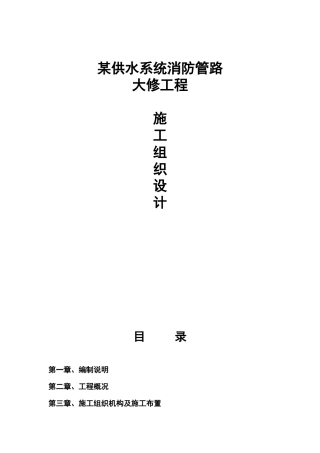 某供水系统消防管路
大修工程

施
工
组
织
设
计

目　　录

第一章、编制说明

第二章、工程概况

第三章、施工组织机构及施工布置